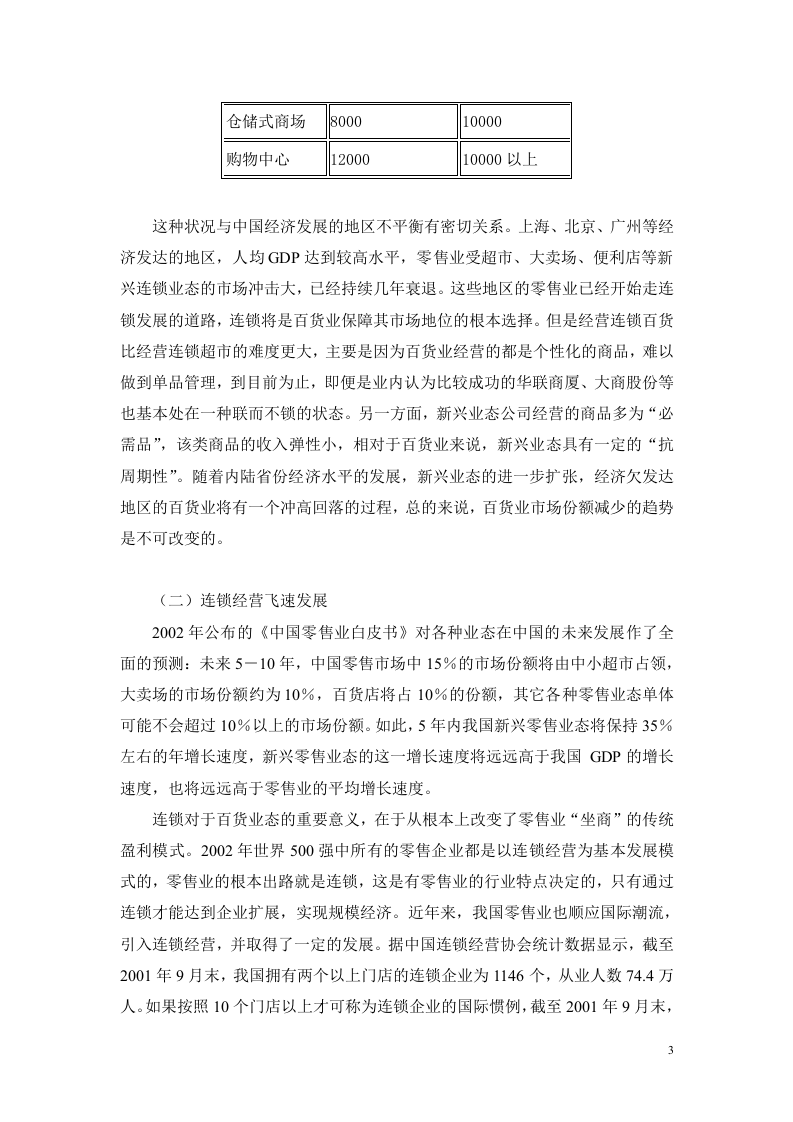 | 仓储式商场 | 8000 | 10000 |
|---|---|---|
| 购物中心 | 12000 | 10000以上 |

这种状况与中国经济发展的地区不平衡有密切关系。上海、北京、广州等经济发达的地区，人均GDP达到较高水平，零售业受超市、大卖场、便利店等新兴连锁业态的市场冲击大，已经持续几年衰退。这些地区的零售业已经开始走连锁发展的道路，连锁将是百货业保障其市场地位的根本选择。但是经营连锁百货比经营连锁超市的难度更大，主要是因为百货业经营的都是个性化的商品，难以做到单品管理，到目前为止，即便是业内认为比较成功的华联商厦、大商股份等也基本处在一种联而不锁的状态。另一方面，新兴业态公司经营的商品多为“必需品”，该类商品的收入弹性小，相对于百货业来说，新兴业态具有一定的“抗周期性”。随着内陆省份经济水平的发展，新兴业态的进一步扩张，经济欠发达地区的百货业将有一个冲高回落的过程，总的来说，百货业市场份额减少的趋势是不可改变的。

（二）连锁经营飞速发展

2002年公布的《中国零售业白皮书》对各种业态在中国的未来发展作了全面的预测：未来5－10年，中国零售市场中15％的市场份额将由中小超市占领，大卖场的市场份额约为10％，百货店将占10％的份额，其它各种零售业态单体可能不会超过10％以上的市场份额。如此，5年内我国新兴零售业态将保持35％左右的年增长速度，新兴零售业态的这一增长速度将远远高于我国GDP的增长速度，也将远远高于零售业的平均增长速度。

连锁对于百货业态的重要意义，在于从根本上改变了零售业“坐商”的传统盈利模式。2002年世界500强中所有的零售企业都是以连锁经营为基本发展模式的，零售业的根本出路就是连锁，这是有零售业的行业特点决定的，只有通过连锁才能达到企业扩展，实现规模经济。近年来，我国零售业也顺应国际潮流，引入连锁经营，并取得了一定的发展。据中国连锁经营协会统计数据显示，截至2001年9月末，我国拥有两个以上门店的连锁企业为1146个，从业人数74.4万人。如果按照10个门店以上才可称为连锁企业的国际惯例，截至2001年9月末，

3